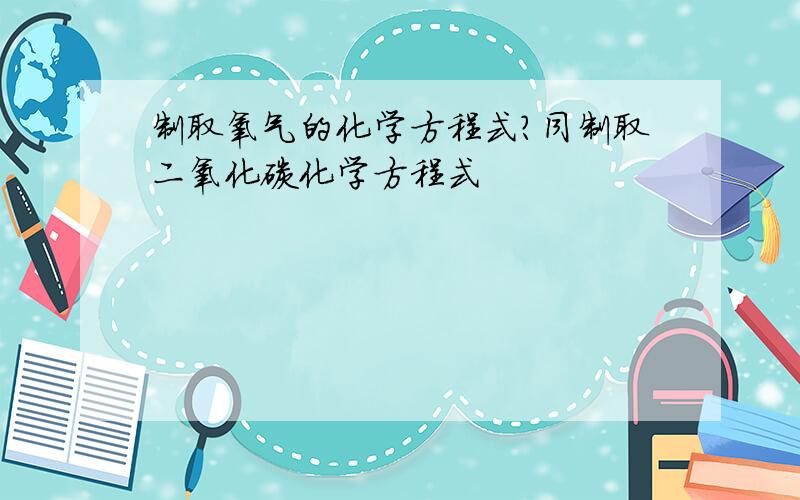 制取氧气的化学方程式?同制取二氧化碳化学方程式